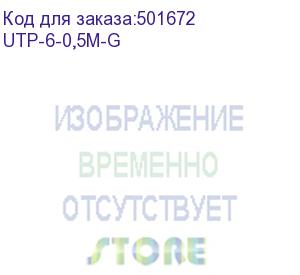 Код для заказа:501672
UTP-6-0,5M-G

ИЗОБРАЖЕНИЕ
ВРЕМЕННО
ОТСУТСТВУЕТ
STORE